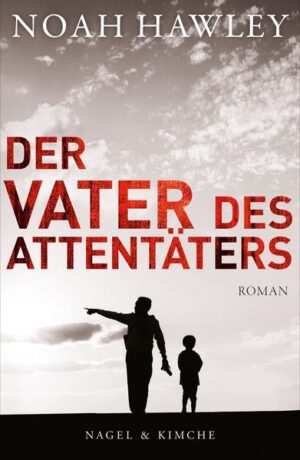 NOAH HAWLEY

DER VATER DES ATTENTÄTERS

ROMAN

NAGEL & KIMCHE